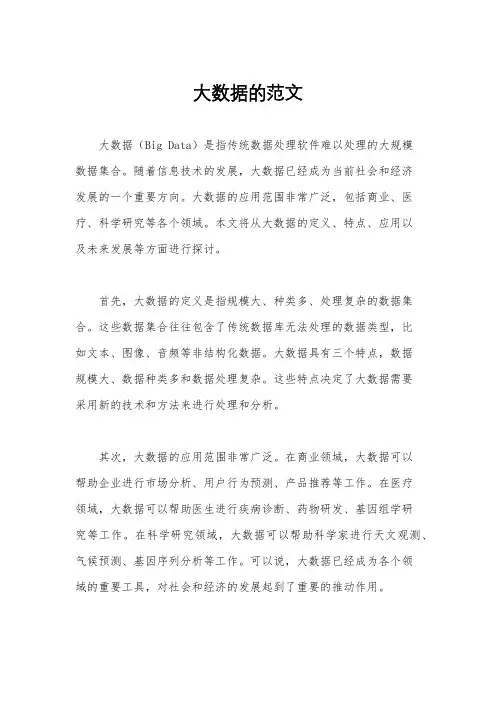 大数据的范文

大数据（Big Data）是指传统数据处理软件难以处理的大规模数据集合。随着信息技术的发展，大数据已经成为当前社会和经济发展的一个重要方向。大数据的应用范围非常广泛，包括商业、医疗、科学研究等各个领域。本文将从大数据的定义、特点、应用以及未来发展等方面进行探讨。

首先，大数据的定义是指规模大、种类多、处理复杂的数据集合。这些数据集合往往包含了传统数据库无法处理的数据类型，比如文本、图像、音频等非结构化数据。大数据具有三个特点，数据规模大、数据种类多和数据处理复杂。这些特点决定了大数据需要采用新的技术和方法来进行处理和分析。

其次，大数据的应用范围非常广泛。在商业领域，大数据可以帮助企业进行市场分析、用户行为预测、产品推荐等工作。在医疗领域，大数据可以帮助医生进行疾病诊断、药物研发、基因组学研究等工作。在科学研究领域，大数据可以帮助科学家进行天文观测、气候预测、基因序列分析等工作。可以说，大数据已经成为各个领域的重要工具，对社会和经济的发展起到了重要的推动作用。